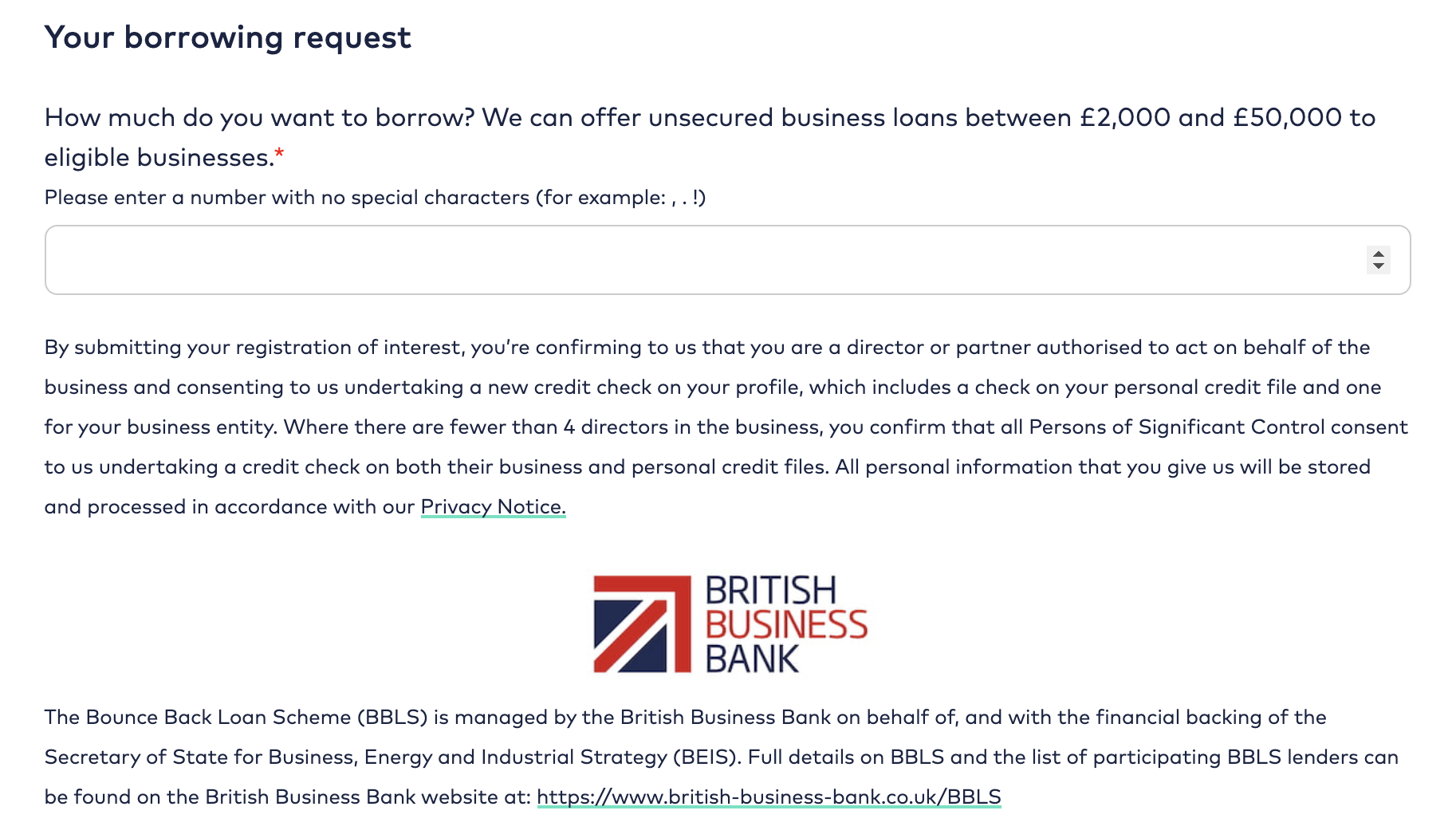 Your borrowing request

How much do you want to borrow? We can offer unsecured business loans between £2,000 and £50,000 to eligible businesses.*

Please enter a number with no special characters (for example: , . !)

By submitting your registration of interest, you're confirming to us that you are a director or partner authorised to act on behalf of the business and consenting to us undertaking a new credit check on your profile, which includes a check on your personal credit file and one for your business entity. Where there are fewer than 4 directors in the business, you confirm that all Persons of Significant Control consent to us undertaking a credit check on both their business and personal credit files. All personal information that you give us will be stored and processed in accordance with our Privacy Notice.

BRITISH BUSINESS BANK

The Bounce Back Loan Scheme (BBLS) is managed by the British Business Bank on behalf of, and with the financial backing of the Secretary of State for Business, Energy and Industrial Strategy (BEIS). Full details on BBLS and the list of participating BBLS lenders can be found on the British Business Bank website at: https://www.british-business-bank.co.uk/BBLS